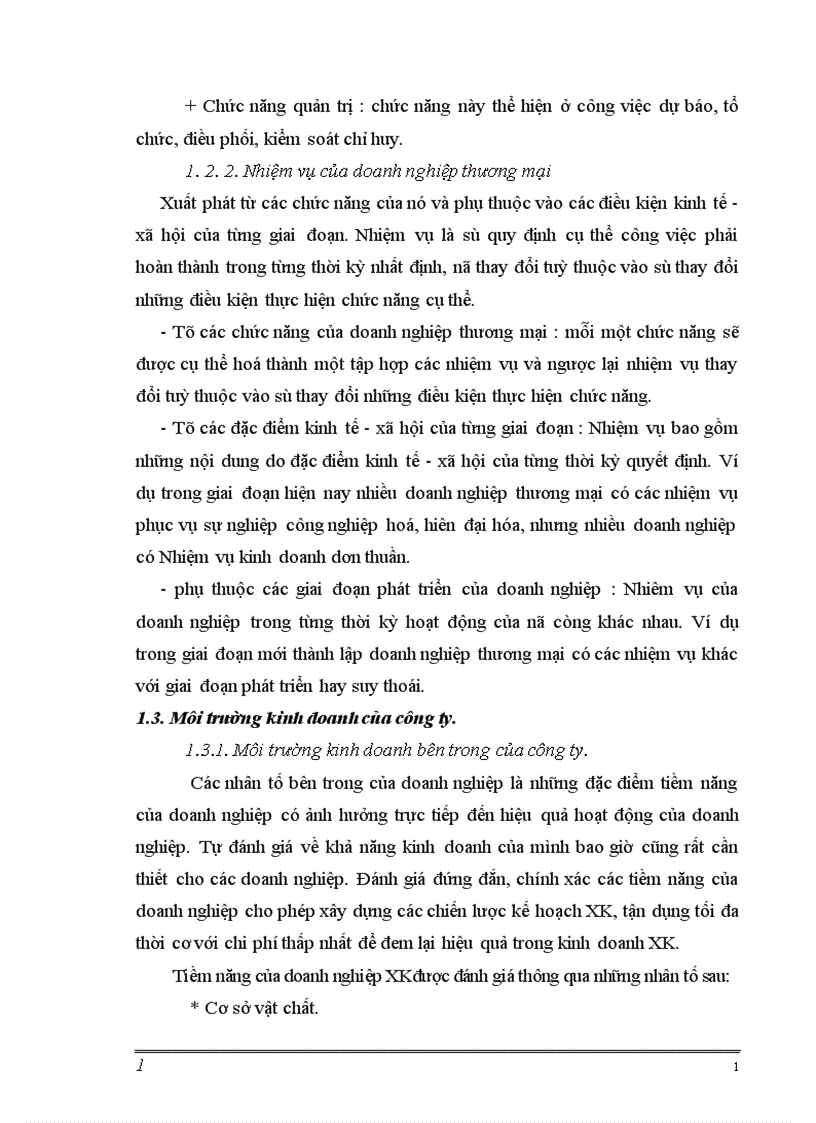 + Chức năng quản trị : chức năng này thể hiện ở công việc dự báo, tổ chức, điều phối, kiểm soát chỉ huy.

1. 2. 2. Nhiệm vụ của doanh nghiệp thương mại

Xuất phát từ các chức năng của nó và phụ thuộc vào các điều kiện kinh tế - xã hội của từng giai đoạn. Nhiệm vụ là sù quy định cụ thể công việc phải hoàn thành trong từng thời kỳ nhất định, nã thay đổi tuỳ thuộc vào sù thay đổi những điều kiện thực hiện chức năng cụ thể.

- Tõ các chức năng của doanh nghiệp thương mại : mỗi một chức năng sẽ được cụ thể hoá thành một tập hợp các nhiệm vụ và ngược lại nhiệm vụ thay đổi tuỳ thuộc vào sù thay đổi những điều kiện thực hiện chức năng.

- Tõ các đặc điểm kinh tế - xã hội của từng giai đoạn : Nhiệm vụ bao gồm những nội dung do đặc điểm kinh tế - xã hội của từng thời kỳ quyết định. Ví dụ trong giai đoạn hiện nay nhiều doanh nghiệp thương mại có các nhiệm vụ phục vụ sự nghiệp công nghiệp hoá, hiên đại hóa, nhưng nhiều doanh nghiệp có Nhiệm vụ kinh doanh đơn thuần.

- phụ thuộc các giai đoạn phát triển của doanh nghiệp : Nhiêm vụ của doanh nghiệp trong từng thời kỳ hoạt động của nã còng khác nhau. Ví dụ trong giai đoạn mới thành lập doanh nghiệp thương mại có các nhiệm vụ khác với giai đoạn phát triển hay suy thoái.

1.3. Môi trường kinh doanh của công ty.

1.3.1. Môi trường kinh doanh bên trong của công ty.

Các nhân tố bên trong của doanh nghiệp là những đặc điểm tiềm năng của doanh nghiệp có ảnh hưởng trực tiếp đến hiệu quả hoạt động của doanh nghiệp. Tự đánh giá về khả năng kinh doanh của mình bao giờ cũng rất cần thiết cho các doanh nghiệp. Đánh giá đúng đắn, chính xác các tiềm năng của doanh nghiệp cho phép xây dựng các chiến lược kế hoạch XK, tận dụng tối đa thời cơ với chi phí thấp nhất để đem lại hiệu quả trong kinh doanh XK.

Tiềm năng của doanh nghiệp XK được đánh giá thông qua những nhân tố sau:

* Cơ sở vật chất.

1

1